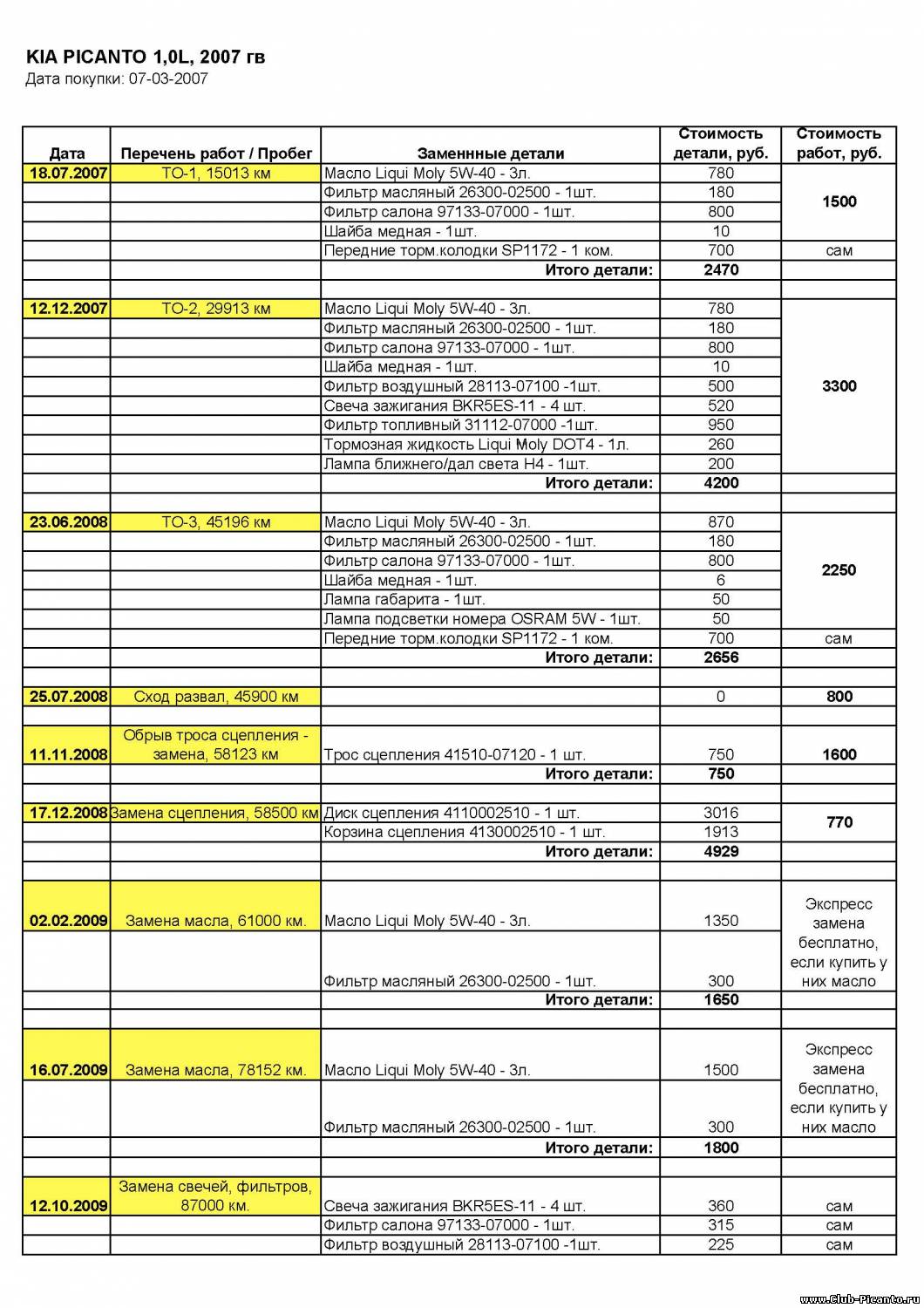 KIA PICANTO 1,0L, 2007 гв
Дата покупки: 07-03-2007

| Дата | Перечень работ / Пробег | Заменнные детали | Стоимость детали, руб. | Стоимость работ, руб. |
|---|---|---|---|---|
| 18.07.2007 | ТО-1, 15013 км | Масло Liqui Moly 5W-40 - 3л. | 780 | 1500 |
| | | Фильтр масляный 26300-02500 - 1шт. | 180 | |
| | | Фильтр салона 97133-07000 - 1шт. | 800 | |
| | | Шайба медная - 1шт. | 10 | |
| | | Передние торм.колодки SP1172 - 1 ком. | 700 | сам |
| | | Итого детали: | 2470 | |
| | | | | |
| 12.12.2007 | ТО-2, 29913 км | Масло Liqui Moly 5W-40 - 3л. | 780 | 3300 |
| | | Фильтр масляный 26300-02500 - 1шт. | 180 | |
| | | Фильтр салона 97133-07000 - 1шт. | 800 | |
| | | Шайба медная - 1шт. | 10 | |
| | | Фильтр воздушный 28113-07100 -1шт. | 500 | |
| | | Свеча зажигания BKR5ES-11 - 4 шт. | 520 | |
| | | Фильтр топливный 31112-07000 -1шт. | 950 | |
| | | Тормозная жидкость Liqui Moly DOT4 - 1л. | 260 | |
| | | Лампа ближнего/дал света H4 - 1шт. | 200 | |
| | | Итого детали: | 4200 | |
| | | | | |
| 23.06.2008 | ТО-3, 45196 км | Масло Liqui Moly 5W-40 - 3л. | 870 | 2250 |
| | | Фильтр масляный 26300-02500 - 1шт. | 180 | |
| | | Фильтр салона 97133-07000 - 1шт. | 800 | |
| | | Шайба медная - 1шт. | 6 | |
| | | Лампа габарита - 1шт. | 50 | |
| | | Лампа подсветки номера OSRAM 5W - 1шт. | 50 | |
| | | Передние торм.колодки SP1172 - 1 ком. | 700 | сам |
| | | Итого детали: | 2656 | |
| | | | | |
| 25.07.2008 | Сход развал, 45900 км | | 0 | 800 |
| | | | | |
| 11.11.2008 | Обрыв троса сцепления - замена, 58123 км | Трос сцепления 41510-07120 - 1 шт. | 750 | 1600 |
| | | Итого детали: | 750 | |
| | | | | |
| 17.12.2008 | Замена сцепления, 58500 км | Диск сцепления 4110002510 - 1 шт. | 3016 | 770 |
| | | Корзина сцепления 4130002510 - 1 шт. | 1913 | |
| | | Итого детали: | 4929 | |
| | | | | |
| 02.02.2009 | Замена масла, 61000 км. | Масло Liqui Moly 5W-40 - 3л. | 1350 | Экспресс замена бесплатно, если купить у них масло |
| | | Фильтр масляный 26300-02500 - 1шт. | 300 | |
| | | Итого детали: | 1650 | |
| | | | | |
| 16.07.2009 | Замена масла, 78152 км. | Масло Liqui Moly 5W-40 - 3л. | 1500 | Экспресс замена бесплатно, если купить у них масло |
| | | Фильтр масляный 26300-02500 - 1шт. | 300 | |
| | | Итого детали: | 1800 | |
| | | | | |
| 12.10.2009 | Замена свечей, фильтров, 87000 км. | Свеча зажигания BKR5ES-11 - 4 шт. | 360 | сам |
| | | Фильтр салона 97133-07000 - 1шт. | 315 | сам |
| | | Фильтр воздушный 28113-07100 -1шт. | 225 | сам |

www.Club-Picanto.ru